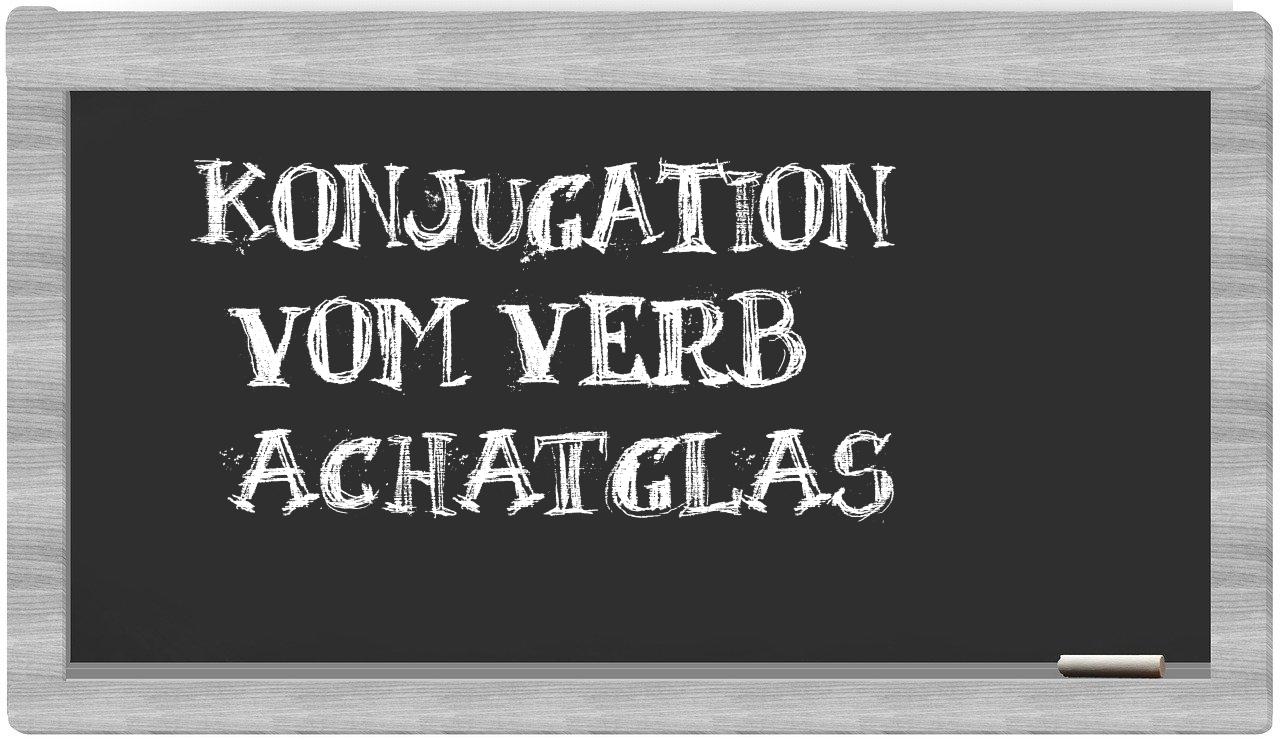 KONJUGATION
VOM VERB
ACHATGLAS